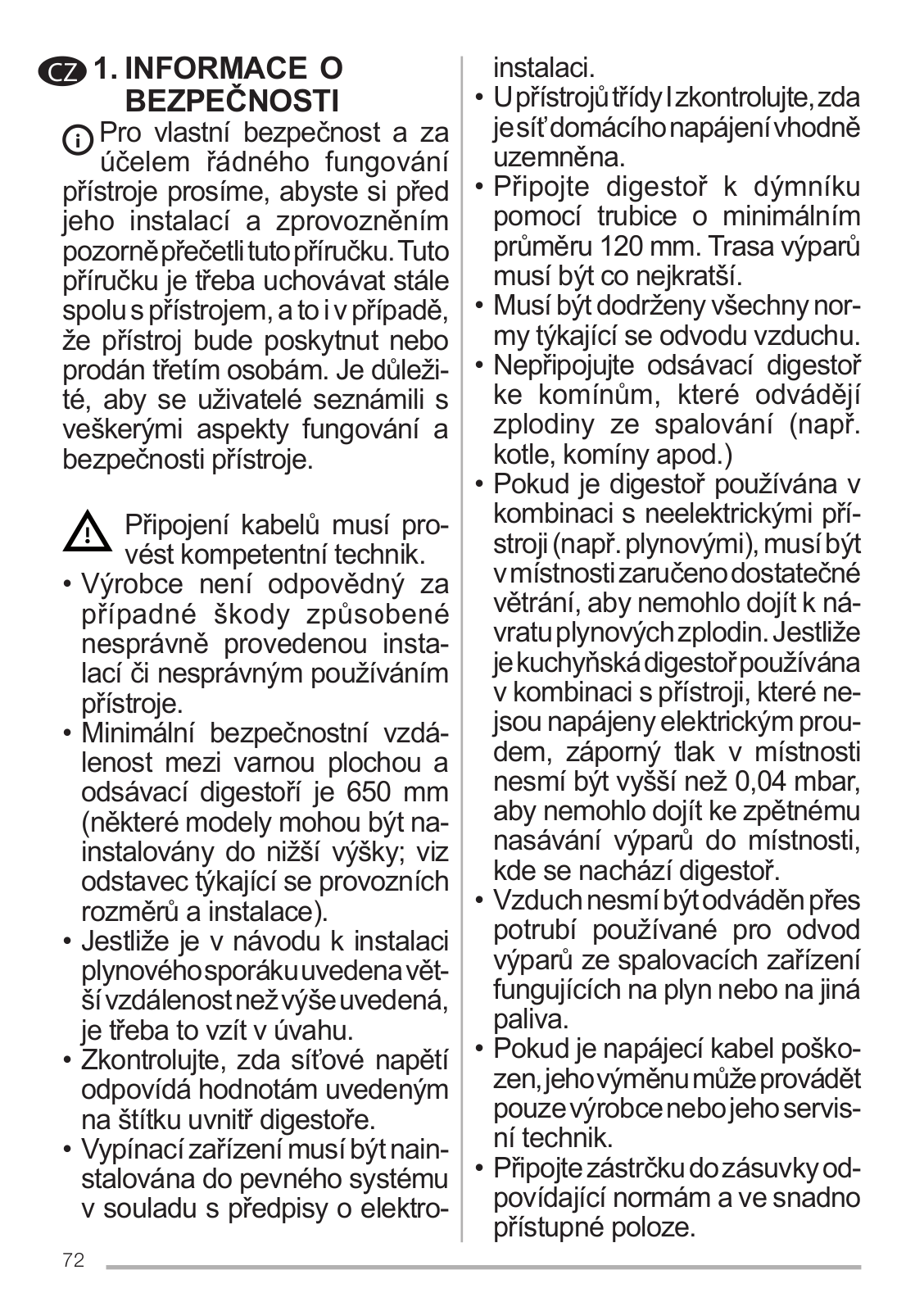 CZ 1. INFORMACE O BEZPEČNOSTI

Pro vlastní bezpečnost a za účelem řádného fungování přístroje prosíme, abyste si před jeho instalací a zprovozněním pozorně přečetli tuto příručku. Tuto příručku je třeba uchovávat stále spolu s přístrojem, a to i v případě, že přístroj bude poskytnut nebo prodán třetím osobám. Je důležité, aby se uživatelé seznámili s veškerými aspekty fungování a bezpečnosti přístroje.

Připojení kabelů musí provést kompetentní technik.

• Výrobce není odpovědný za případné škody způsobené nesprávně provedenou instalací či nesprávným používáním přístroje.
• Minimální bezpečnostní vzdálenost mezi varnou plochou a odsávací digestoří je 650 mm (některé modely mohou být nainstalovány do nižší výšky; viz odstavec týkající se provozních rozměrů a instalace).
• Jestliže je v návodu k instalaci plynového sporáku uvedena větší vzdálenost než výše uvedená, je třeba to vzít v úvahu.
• Zkontrolujte, zda síťové napětí odpovídá hodnotám uvedeným na štítku uvnitř digestoře.
• Vypínací zařízení musí být nainstalována do pevného systému v souladu s předpisy o elektroinstalaci.
• U přístrojů třídy I zkontrolujte, zda je síť domácího napájení vhodně uzemněna.
• Připojte digestoř k dýmníku pomocí trubice o minimálním průměru 120 mm. Trasa výparů musí být co nejkratší.
• Musí být dodrženy všechny normy týkající se odvodu vzduchu.
• Nepřipojujte odsávací digestoř ke komínům, které odvádějí zplodiny ze spalování (např. kotle, komíny apod.)
• Pokud je digestoř používána v kombinaci s neelektrickými přístroji (např. plynovými), musí být v místnosti zaručeno dostatečné větrání, aby nemohlo dojít k návratu plynových zplodin. Jestliže je kuchyňská digestoř používána v kombinaci s přístroji, které nejsou napájeny elektrickým proudem, záporný tlak v místnosti nesmí být vyšší než 0,04 mbar, aby nemohlo dojít ke zpětnému nasávání výparů do místnosti, kde se nachází digestoř.
• Vzduch nesmí být odváděn přes potrubí používané pro odvod výparů ze spalovacích zařízení fungujících na plyn nebo na jiná paliva.
• Pokud je napájecí kabel poškozen, jeho výměnu může provádět pouze výrobce nebo jeho servisní technik.
• Připojte zástrčku do zásuvky odpovídající normám a ve snadno přístupné poloze.

72